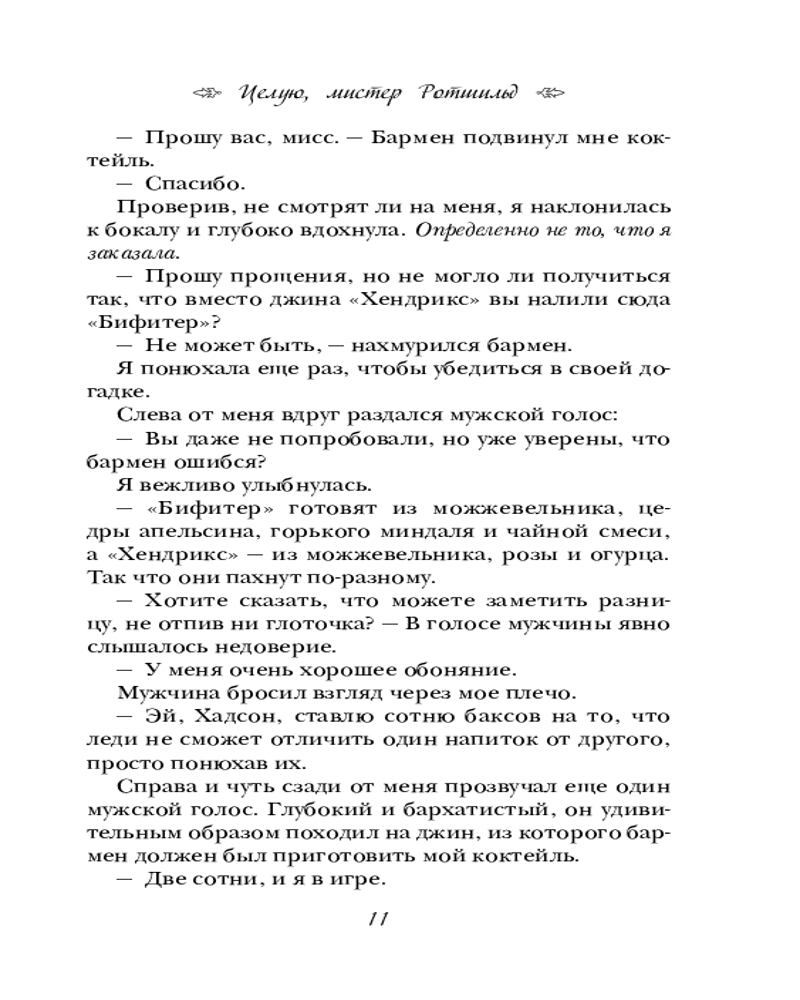 Целую, мистер Ротшильд

— Прошу вас, мисс. — Бармен подвинул мне коктейль.

— Спасибо.

Проверив, не смотрят ли на меня, я наклонилась к бокалу и глубоко вдохнула. Определенно не то, что я заказала.

— Прошу прощения, но не могло ли получиться так, что вместо джина «Хендрикс» вы налили сюда «Бифитер»?

— Не может быть, — нахмурился бармен.

Я понюхала еще раз, чтобы убедиться в своей догадке.

Слева от меня вдруг раздался мужской голос:

— Вы даже не попробовали, но уже уверены, что бармен ошибся?

Я вежливо улыбнулась.

— «Бифитер» готовят из можжевельника, цедры апельсина, горького миндаля и чайной смеси, а «Хендрикс» — из можжевельника, розы и огурца. Так что они пахнут по-разному.

— Хотите сказать, что можете заметить разницу, не отпив ни глоточка? — В голосе мужчины явно слышалось недоверие.

— У меня очень хорошее обоняние.

Мужчина бросил взгляд через мое плечо.

— Эй, Хадсон, ставлю сотню баксов на то, что леди не сможет отличить один напиток от другого, просто понюхав их.

Справа и чуть сзади от меня прозвучал еще один мужской голос. Глубокий и бархатистый, он удивительным образом походил на джин, из которого бармен должен был приготовить мой коктейль.

— Две сотни, и я в игре.

11